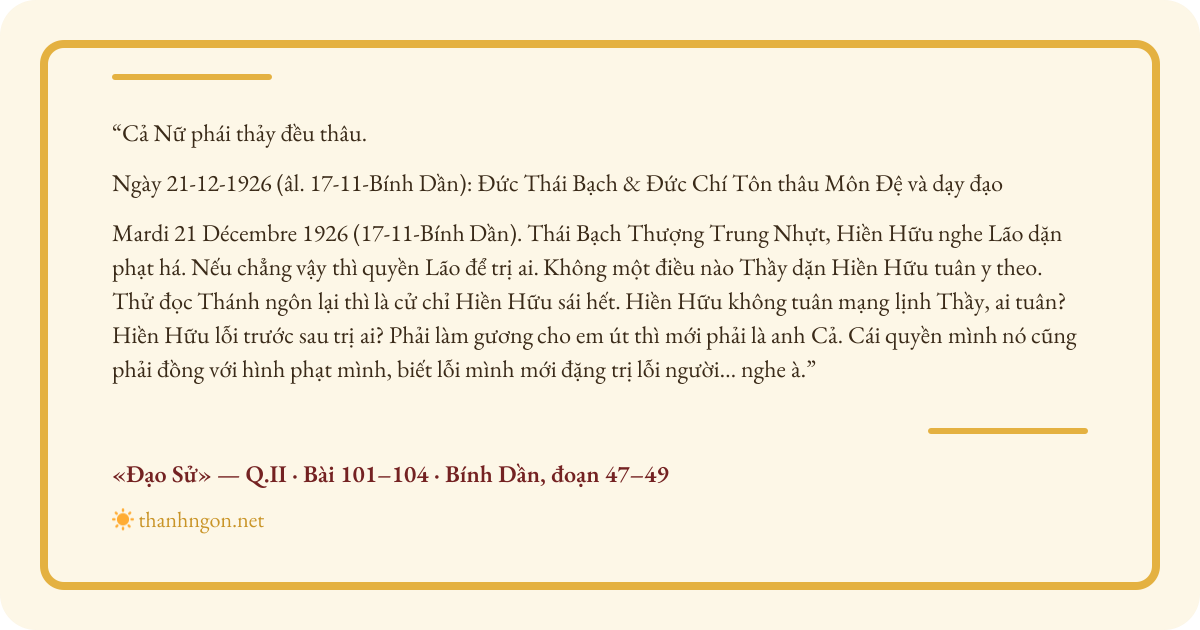 “Cả Nữ phái thảy đều thâu.

Ngày 21-12-1926 (âl. 17-11-Bính Dần): Đức Thái Bạch & Đức Chí Tôn thâu Môn Đệ và dạy đạo

Mardi 21 Décembre 1926 (17-11-Bính Dần). Thái Bạch Thượng Trung Nhựt, Hiền Hữu nghe Lão dặn phạt há. Nếu chẳng vậy thì quyền Lão để trị ai. Không một điều nào Thầy dặn Hiền Hữu tuân y theo. Thử đọc Thánh ngôn lại thì là cử chỉ Hiền Hữu sái hết. Hiền Hữu không tuân mạng lịnh Thầy, ai tuân? Hiền Hữu lỗi trước sau trị ai? Phải làm gương cho em út thì mới phải là anh Cả. Cái quyền mình nó cũng phải đồng với hình phạt mình, biết lỗi mình mới đặng trị lỗi người... nghe à.”

«Đạo Sử» — Q.II · Bài 101–104 · Bính Dần, đoạn 47–49

thanhngon.net